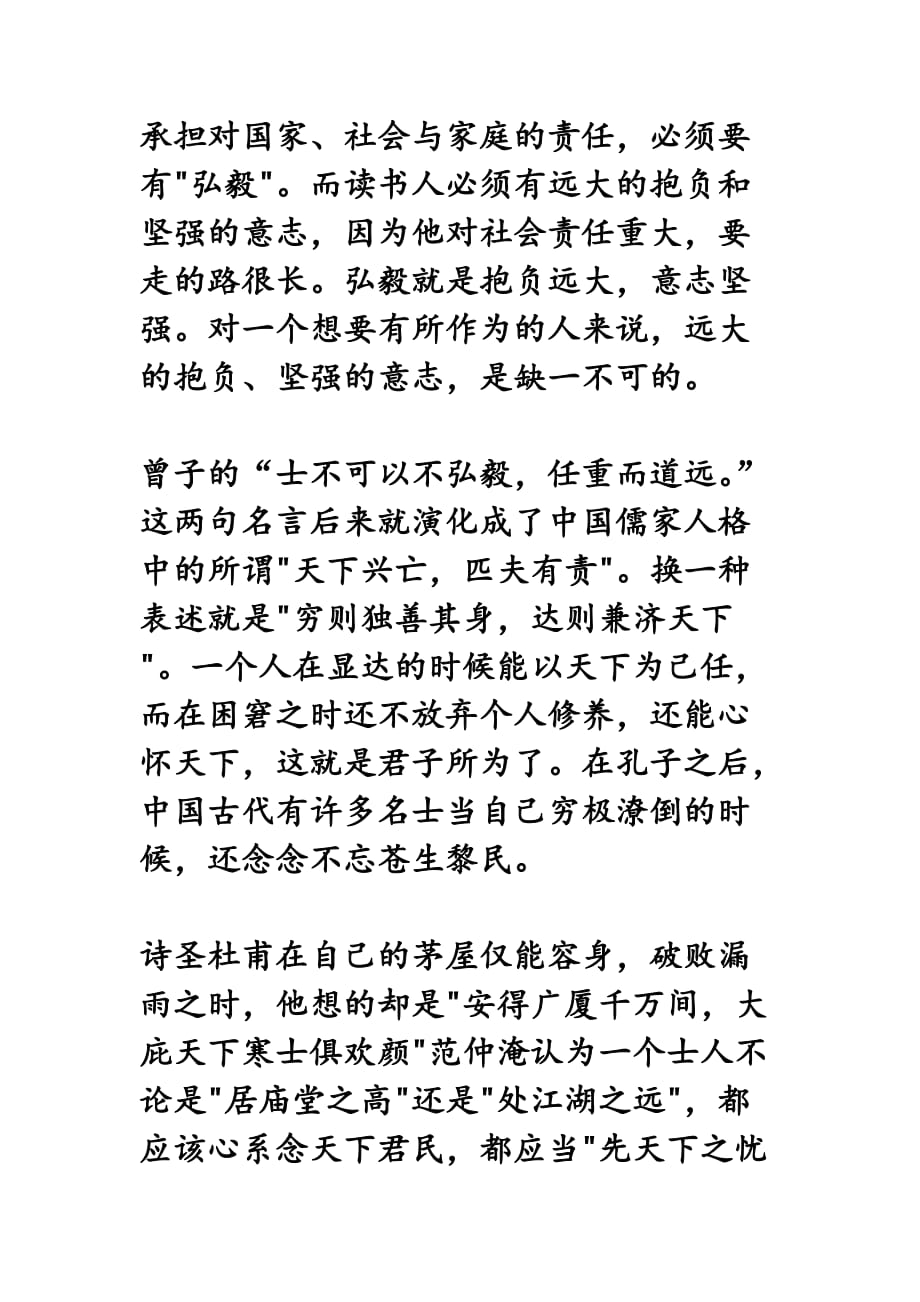 承担对国家、社会与家庭的责任，必须要有"弘毅"。而读书人必须有远大的抱负和坚强的意志，因为他对社会责任重大，要走的路很长。弘毅就是抱负远大，意志坚强。对一个想要有所作为的人来说，远大的抱负、坚强的意志，是缺一不可的。

曾子的“士不可以不弘毅，任重而道远。”这两句名言后来就演化成了中国儒家人格中的所谓"天下兴亡，匹夫有责"。换一种表述就是"穷则独善其身，达则兼济天下"。一个人在显达的时候能以天下为己任，而在困窘之时还不放弃个人修养，还能心怀天下，这就是君子所为了。在孔子之后，中国古代有许多名士当自己穷极潦倒的时候，还念念不忘苍生黎民。

诗圣杜甫在自己的茅屋仅能容身，破败漏雨之时，他想的却是"安得广厦千万间，大庇天下寒士俱欢颜"范仲淹认为一个士人不论是"居庙堂之高"还是"处江湖之远"，都应该心系念天下君民，都应当"先天下之忧